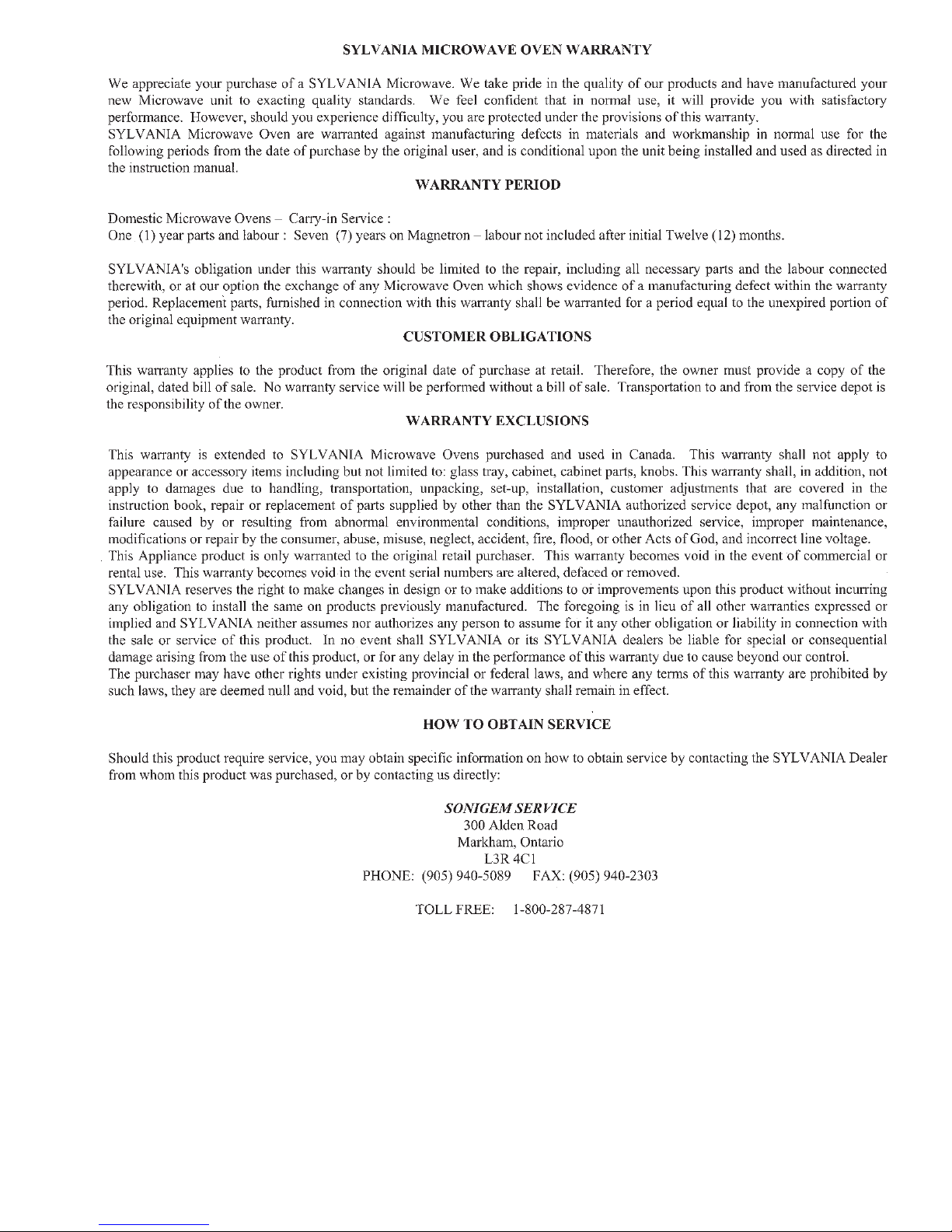 SYLVANIA MICROWAVE OVEN WARRANTY

We appreciate your purchase of a SYLVANIA Microwave. We take pride in the quality of our products and have manufactured your new Microwave unit to exacting quality standards. We feel confident that in normal use, it will provide you with satisfactory performance. However, should you experience difficulty, you are protected under the provisions of this warranty.
SYLVANIA Microwave Oven are warranted against manufacturing defects in materials and workmanship in normal use for the following periods from the date of purchase by the original user, and is conditional upon the unit being installed and used as directed in the instruction manual.

WARRANTY PERIOD

Domestic Microwave Ovens – Carry-in Service :
One (1) year parts and labour : Seven (7) years on Magnetron – labour not included after initial Twelve (12) months.

SYLVANIA's obligation under this warranty should be limited to the repair, including all necessary parts and the labour connected therewith, or at our option the exchange of any Microwave Oven which shows evidence of a manufacturing defect within the warranty period. Replacement parts, furnished in connection with this warranty shall be warranted for a period equal to the unexpired portion of the original equipment warranty.

CUSTOMER OBLIGATIONS

This warranty applies to the product from the original date of purchase at retail. Therefore, the owner must provide a copy of the original, dated bill of sale. No warranty service will be performed without a bill of sale. Transportation to and from the service depot is the responsibility of the owner.

WARRANTY EXCLUSIONS

This warranty is extended to SYLVANIA Microwave Ovens purchased and used in Canada. This warranty shall not apply to appearance or accessory items including but not limited to: glass tray, cabinet, cabinet parts, knobs. This warranty shall, in addition, not apply to damages due to handling, transportation, unpacking, set-up, installation, customer adjustments that are covered in the instruction book, repair or replacement of parts supplied by other than the SYLVANIA authorized service depot, any malfunction or failure caused by or resulting from abnormal environmental conditions, improper unauthorized service, improper maintenance, modifications or repair by the consumer, abuse, misuse, neglect, accident, fire, flood, or other Acts of God, and incorrect line voltage.
This Appliance product is only warranted to the original retail purchaser. This warranty becomes void in the event of commercial or rental use. This warranty becomes void in the event serial numbers are altered, defaced or removed.
SYLVANIA reserves the right to make changes in design or to make additions to or improvements upon this product without incurring any obligation to install the same on products previously manufactured. The foregoing is in lieu of all other warranties expressed or implied and SYLVANIA neither assumes nor authorizes any person to assume for it any other obligation or liability in connection with the sale or service of this product. In no event shall SYLVANIA or its SYLVANIA dealers be liable for special or consequential damage arising from the use of this product, or for any delay in the performance of this warranty due to cause beyond our control.
The purchaser may have other rights under existing provincial or federal laws, and where any terms of this warranty are prohibited by such laws, they are deemed null and void, but the remainder of the warranty shall remain in effect.

HOW TO OBTAIN SERVICE

Should this product require service, you may obtain specific information on how to obtain service by contacting the SYLVANIA Dealer from whom this product was purchased, or by contacting us directly:

SONIGEM SERVICE
300 Alden Road
Markham, Ontario
L3R 4C1
PHONE: (905) 940-5089 FAX: (905) 940-2303

TOLL FREE: 1-800-287-4871